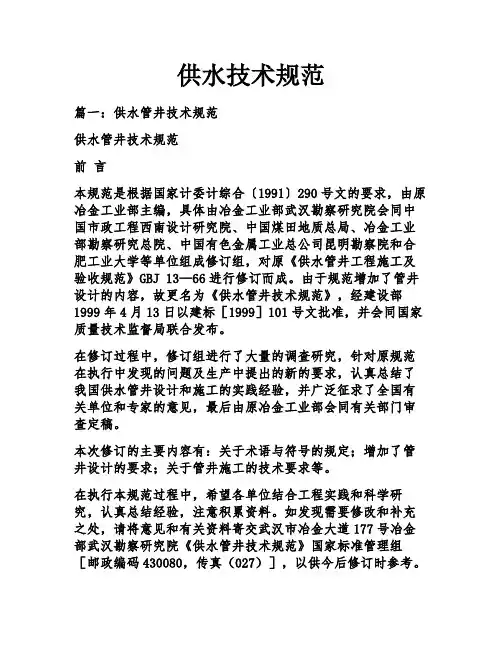 供水技术规范

篇一：供水管井技术规范

供水管井技术规范

前 言

本规范是根据国家计委计综合〔1991〕290号文的要求，由原冶金工业部主编，具体由冶金工业部武汉勘察研究院会同中国市政工程西南设计研究院、中国煤田地质总局、冶金工业部勘察研究总院、中国有色金属工业总公司昆明勘察院和合肥工业大学等单位组成修订组，对原《供水管井工程施工及验收规范》GBJ 13—66进行修订而成。由于规范增加了管井设计的内容，故更名为《供水管井技术规范》，经建设部1999年4月13日以建标［1999］101号文批准，并会同国家质量技术监督局联合发布。

在修订过程中，修订组进行了大量的调查研究，针对原规范在执行中发现的问题及生产中提出的新的要求，认真总结了我国供水管井设计和施工的实践经验，并广泛征求了全国有关单位和专家的意见，最后由原冶金工业部会同有关部门审查定稿。

本次修订的主要内容有：关于术语与符号的规定；增加了管井设计的要求；关于管井施工的技术要求等。

在执行本规范过程中，希望各单位结合工程实践和科学研究，认真总结经验，注意积累资料。如发现需要修改和补充之处，请将意见和有关资料寄交武汉市冶金大道177号冶金部武汉勘察研究院《供水管井技术规范》国家标准管理组［邮政编码430080，传真（027）］，以供今后修订时参考。